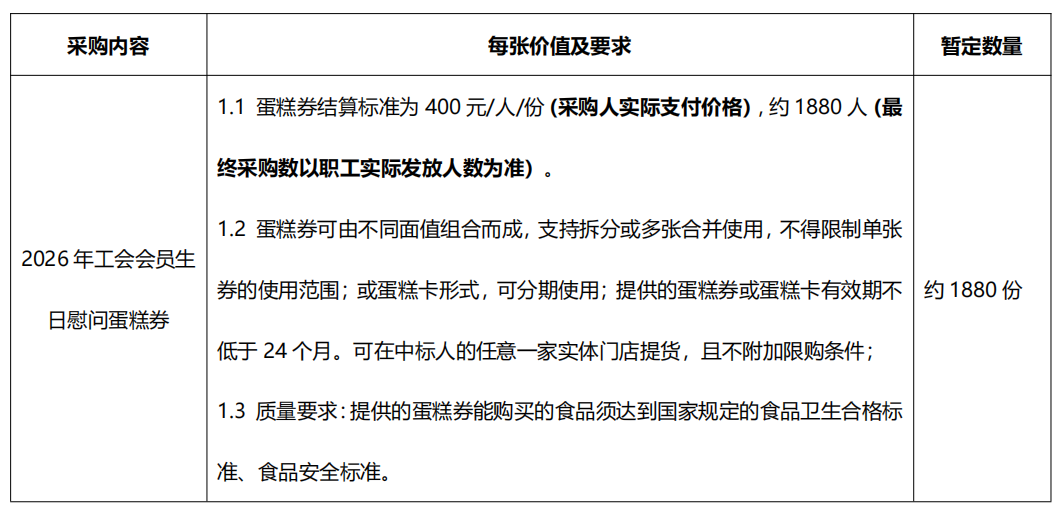 | 采购内容 | 每张价值及要求 | 暂定数量 |
|---|---|---|
| 2026年工会会员生日慰问蛋糕券 | 1.1 蛋糕券结算标准为400元/人/份（采购人实际支付价格），约1880人（最终采购数以职工实际发放人数为准）。 1.2 蛋糕券可由不同面值组合而成，支持拆分或多张合并使用，不得限制单张券的使用范围；或蛋糕卡形式，可分期使用；提供的蛋糕券或蛋糕卡有效期不低于24个月。可在中标人的任意一家实体门店提货，且不附加限购条件； 1.3 质量要求：提供的蛋糕券能购买的食品须达到国家规定的食品卫生合格标准、食品安全标准。 | 约1880份 |